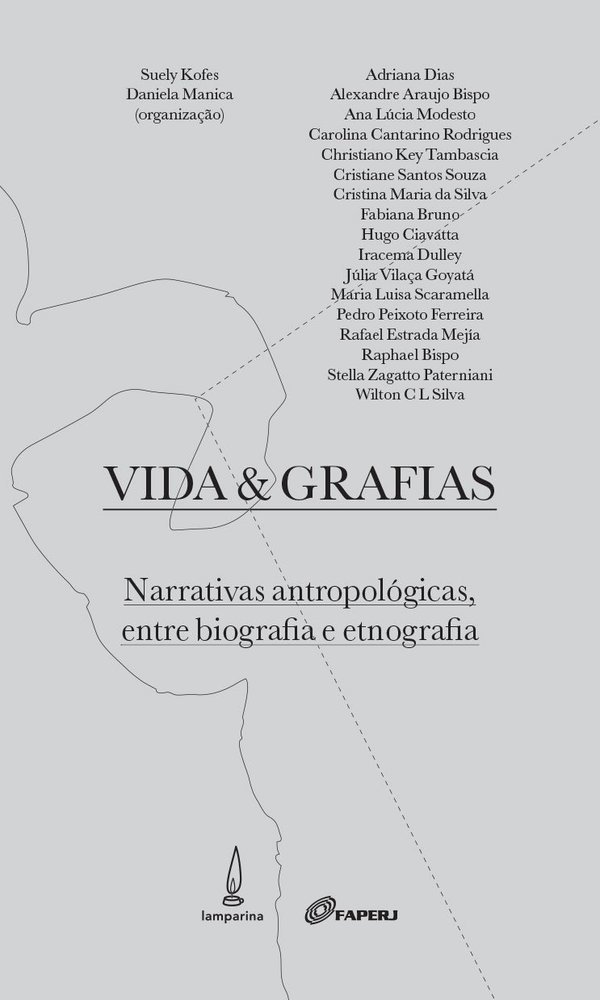 Suely Kofes
Daniela Manica
(organização)

Adriana Dias
Alexandre Araujo Bispo
Ana Lúcia Modesto
Carolina Cantarino Rodrigues
Christiano Key Tambascia
Cristiane Santos Souza
Cristina Maria da Silva
Fabiana Bruno
Hugo Ciavatta
Iracema Dulley
Júlia Vilaça Goyatá
Maria Luisa Scaramella
Pedro Peixoto Ferreira
Rafael Estrada Mejía
Raphael Bispo
Stella Zagatto Paterniani
Wilton C L Silva

VIDA & GRAFIAS

Narrativas antropológicas, entre biografia e etnografia

lamparina

FAPERJ